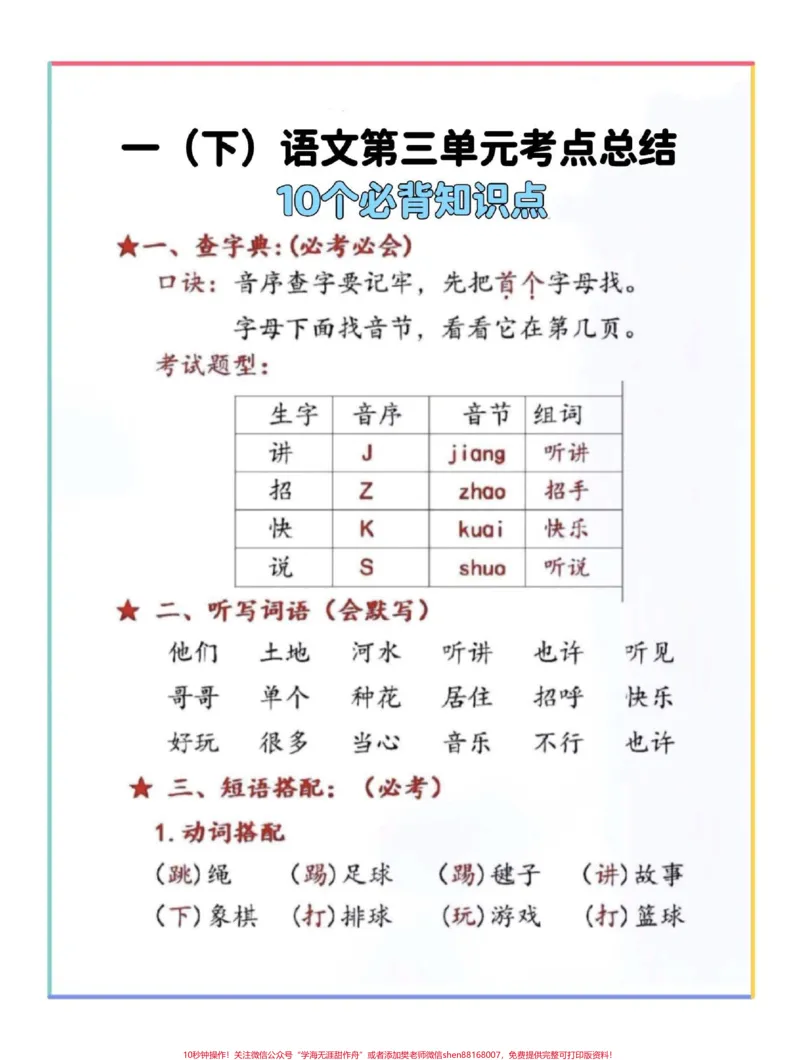 一（下）语文第三单元考点总结

10个必背知识点

★一、查字典:(必考必会)

口诀：音序查字要记牢，先把首个字母找。

字母下面找音节，看看它在第几页。

考试题型：

| 生字 | 音序 | 音节 | 组词 |
|---|---|---|---|
| 讲 | J | jiang | 听讲 |
| 招 | Z | zhao | 招手 |
| 快 | K | kuai | 快乐 |
| 说 | S | shuo | 听说 |

★ 二、听写词语（会默写）

他们 土地 河水 听讲 也许 听见

哥哥 单个 种花 居住 招呼 快乐

好玩 很多 当心 音乐 不行 也许

★ 三、短语搭配：（必考）

1.动词搭配

（跳）绳 （踢）足球 （踢）毽子 （讲）故事

（下）象棋 （打）排球 （玩）游戏 （打）篮球

10秒钟操作！关注微信公众号“学海无涯甜作舟”或者添加樊老师微信shen88168007，免费提供完整可打印版资料！